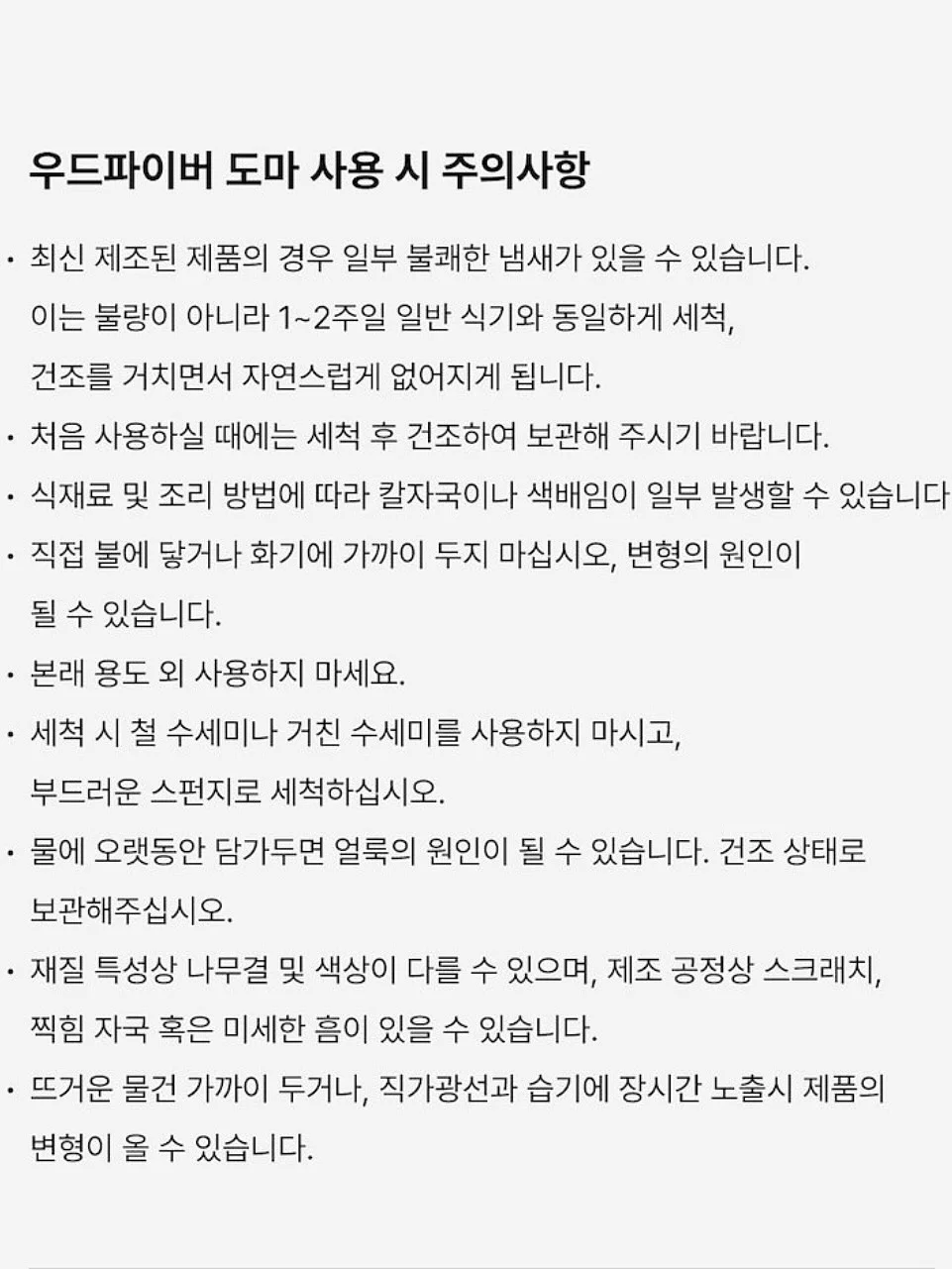 우드파이버 도마 사용 시 주의사항

• 최신 제조된 제품의 경우 일부 불쾌한 냄새가 있을 수 있습니다. 이는 불량이 아니라 1~2주일 일반 식기와 동일하게 세척, 건조를 거치면서 자연스럽게 없어지게 됩니다.

• 처음 사용하실 때에는 세척 후 건조하여 보관해 주시기 바랍니다.

• 식재료 및 조리 방법에 따라 칼자국이나 색배임이 일부 발생할 수 있습니다

• 직접 불에 닿거나 화기에 가까이 두지 마십시오, 변형의 원인이 될 수 있습니다.

• 본래 용도 외 사용하지 마세요.

• 세척 시 철 수세미나 거친 수세미를 사용하지 마시고, 부드러운 스펀지로 세척하십시오.

• 물에 오랫동안 담가두면 얼룩의 원인이 될 수 있습니다. 건조 상태로 보관해주십시오.

• 재질 특성상 나무결 및 색상이 다를 수 있으며, 제조 공정상 스크래치, 찍힘 자국 혹은 미세한 흠이 있을 수 있습니다.

• 뜨거운 물건 가까이 두거나, 직가광선과 습기에 장시간 노출시 제품의 변형이 올 수 있습니다.